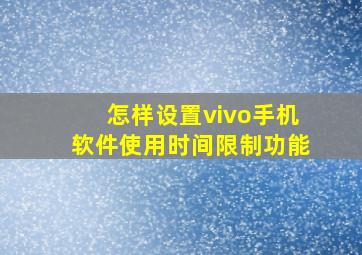 怎样设置vivo手机
软件使用时间限制功能